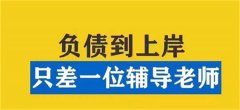 负债到上岸
只差一位辅导老师